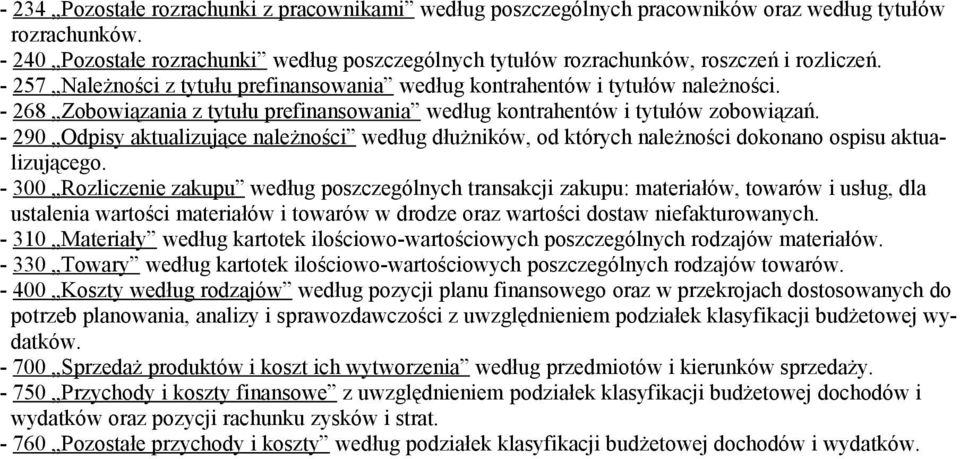 - 234 „Pozostałe rozrachunki z pracownikami” według poszczególnych pracowników oraz według tytułów rozrachunków.
- 240 „Pozostałe rozrachunki” według poszczególnych tytułów rozrachunków, roszczeń i rozliczeń.
- 257 „Należności z tytułu prefinansowania” według kontrahentów i tytułów należności.
- 268 „Zobowiązania z tytułu prefinansowania” według kontrahentów i tytułów zobowiązań.
- 290 „Odpisy aktualizujące należności” według dłużników, od których należności dokonano ospisu aktualizującego.
- 300 „Rozliczenie zakupu” według poszczególnych transakcji zakupu: materiałów, towarów i usług, dla ustalenia wartości materiałów i towarów w drodze oraz wartości dostaw niefakturowanych.
- 310 „Materiały” według kartotek ilościowo-wartościowych poszczególnych rodzajów materiałów.
- 330 „Towary” według kartotek ilościowo-wartościowych poszczególnych rodzajów towarów.
- 400 „Koszty według rodzajów” według pozycji planu finansowego oraz w przekrojach dostosowanych do potrzeb planowania, analizy i sprawozdawczości z uwzględnieniem podziałek klasyfikacji budżetowej wydatków.
- 700 „Sprzedaż produktów i koszt ich wytworzenia” według przedmiotów i kierunków sprzedaży.
- 750 „Przychody i koszty finansowe” z uwzględnieniem podziałek klasyfikacji budżetowej dochodów i wydatków oraz pozycji rachunku zysków i strat.
- 760 „Pozostałe przychody i koszty” według podziałek klasyfikacji budżetowej dochodów i wydatków.